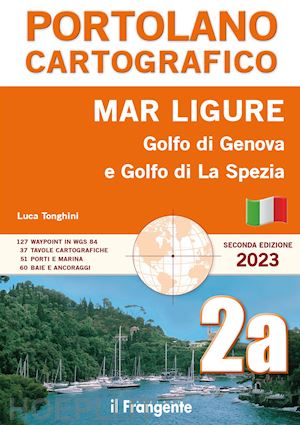 PORTOLANO CARTOGRAFICO

MAR LIGURE
Golfo di Genova
e Golfo di La Spezia

Luca Tonghini

127 WAYPOINT IN WGS 84
37 TAVOLE CARTOGRAFICHE
51 PORTI E MARINA
60 BAIE E ANCORAGGI

SECONDA EDIZIONE
2023

2a

il Frangente